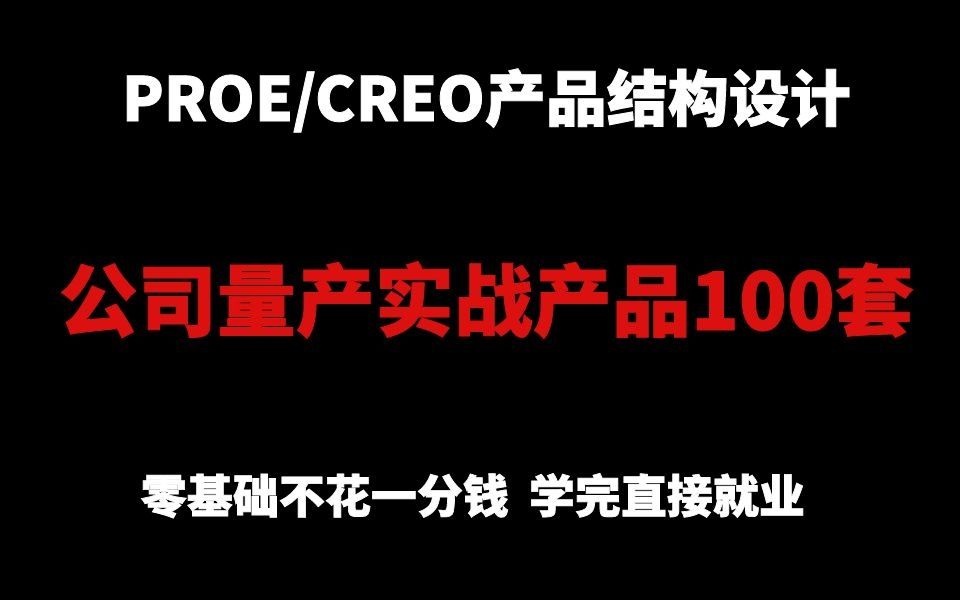 PROE/CREO产品结构设计

公司量产实战产品100套

零基础不花一分钱 学完直接就业